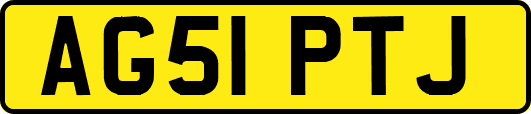 AG51 PTJ